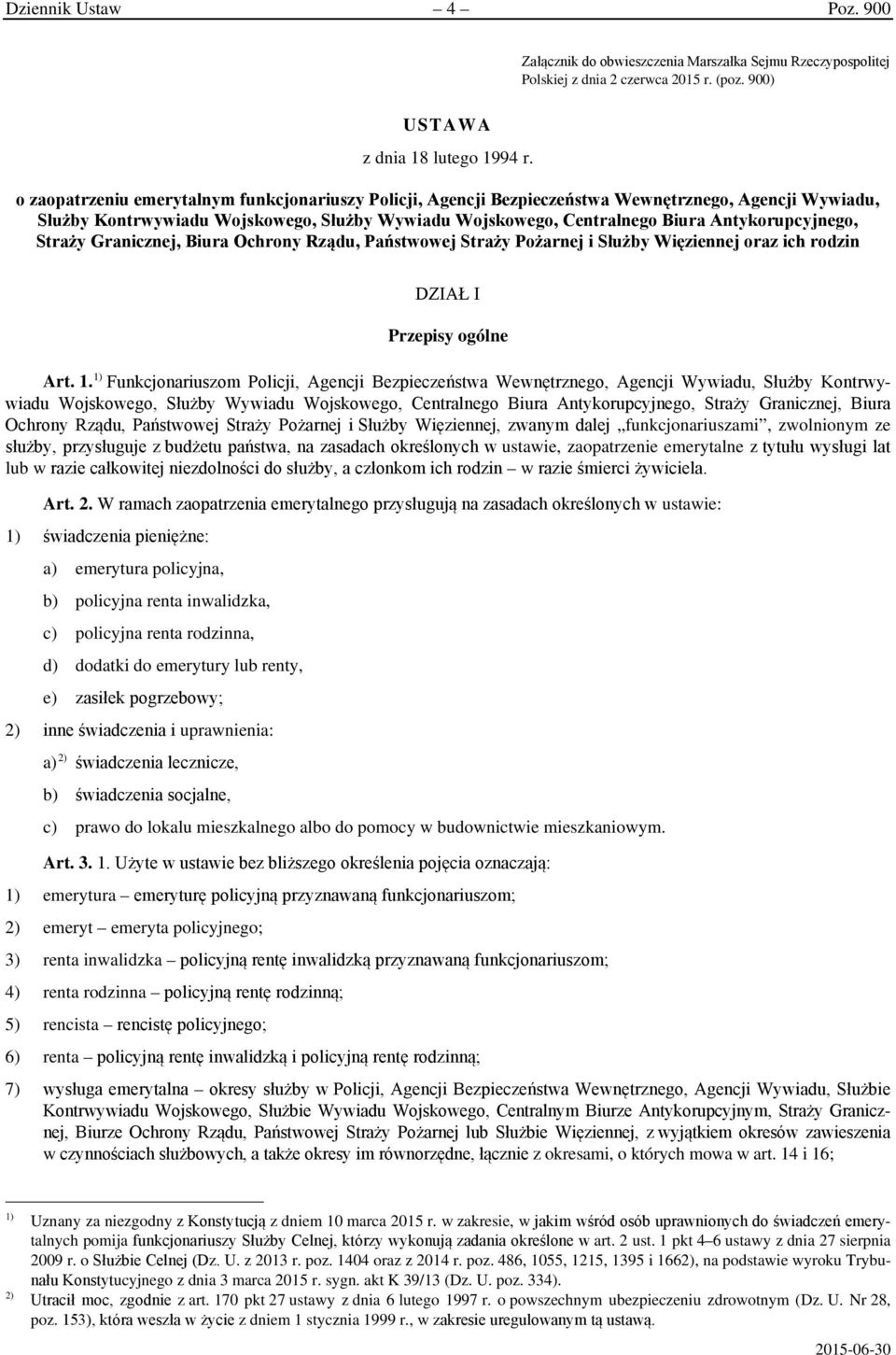 Dziennik Ustaw – 4 – Poz. 900

Załącznik do obwieszczenia Marszałka Sejmu Rzeczypospolitej Polskiej z dnia 2 czerwca 2015 r. (poz. 900)

USTAWA

z dnia 18 lutego 1994 r.

o zaopatrzeniu emerytalnym funkcjonariuszy Policji, Agencji Bezpieczeństwa Wewnętrznego, Agencji Wywiadu, Służby Kontrwywiadu Wojskowego, Służby Wywiadu Wojskowego, Centralnego Biura Antykorupcyjnego, Straży Granicznej, Biura Ochrony Rządu, Państwowej Straży Pożarnej i Służby Więziennej oraz ich rodzin

DZIAŁ I

Przepisy ogólne

Art. 1. $^{1)}$ Funkcjonariuszom Policji, Agencji Bezpieczeństwa Wewnętrznego, Agencji Wywiadu, Służby Kontrwywiadu Wojskowego, Służby Wywiadu Wojskowego, Centralnego Biura Antykorupcyjnego, Straży Granicznej, Biura Ochrony Rządu, Państwowej Straży Pożarnej i Służby Więziennej, zwanym dalej „funkcjonariuszami”, zwolnionym ze służby, przysługuje z budżetu państwa, na zasadach określonych w ustawie, zaopatrzenie emerytalne z tytułu wysługi lat lub w razie całkowitej niezdolności do służby, a członkom ich rodzin – w razie śmierci żywiciela.

Art. 2. W ramach zaopatrzenia emerytalnego przysługują na zasadach określonych w ustawie:

1) świadczenia pieniężne:

a) emerytura policyjna,

b) policyjna renta inwalidzka,

c) policyjna renta rodzinna,

d) dodatki do emerytury lub renty,

e) zasiłek pogrzebowy;

2) inne świadczenia i uprawnienia:

a) $^{2)}$ świadczenia lecznicze,

b) świadczenia socjalne,

c) prawo do lokalu mieszkalnego albo do pomocy w budownictwie mieszkaniowym.

Art. 3. 1. Użyte w ustawie bez bliższego określenia pojęcia oznaczają:

1) emerytura – emeryturę policyjną przyznawaną funkcjonariuszom;

2) emeryt – emeryta policyjnego;

3) renta inwalidzka – policyjną rentę inwalidzką przyznawaną funkcjonariuszom;

4) renta rodzinna – policyjną rentę rodzinną;

5) rencista – rencistę policyjnego;

6) renta – policyjną rentę inwalidzką i policyjną rentę rodzinną;

7) wysługa emerytalna – okresy służby w Policji, Agencji Bezpieczeństwa Wewnętrznego, Agencji Wywiadu, Służbie Kontrwywiadu Wojskowego, Służbie Wywiadu Wojskowego, Centralnym Biurze Antykorupcyjnym, Straży Granicznej, Biurze Ochrony Rządu, Państwowej Straży Pożarnej lub Służbie Więziennej, z wyjątkiem okresów zawieszenia w czynnościach służbowych, a także okresy im równorzędne, łącznie z okresami, o których mowa w art. 14 i 16;

$^{1)}$ Uznany za niezgodny z Konstytucją z dniem 10 marca 2015 r. w zakresie, w jakim wśród osób uprawnionych do świadczeń emerytalnych pomija funkcjonariuszy Służby Celnej, którzy wykonują zadania określone w art. 2 ust. 1 pkt 4–6 ustawy z dnia 27 sierpnia 2009 r. o Służbie Celnej (Dz. U. z 2013 r. poz. 1404 oraz z 2014 r. poz. 486, 1055, 1215, 1395 i 1662), na podstawie wyroku Trybunału Konstytucyjnego z dnia 3 marca 2015 r. sygn. akt K 39/13 (Dz. U. poz. 334).

$^{2)}$ Utracił moc, zgodnie z art. 170 pkt 27 ustawy z dnia 6 lutego 1997 r. o powszechnym ubezpieczeniu zdrowotnym (Dz. U. Nr 28, poz. 153), która weszła w życie z dniem 1 stycznia 1999 r., w zakresie uregulowanym tą ustawą.

2015-06-30